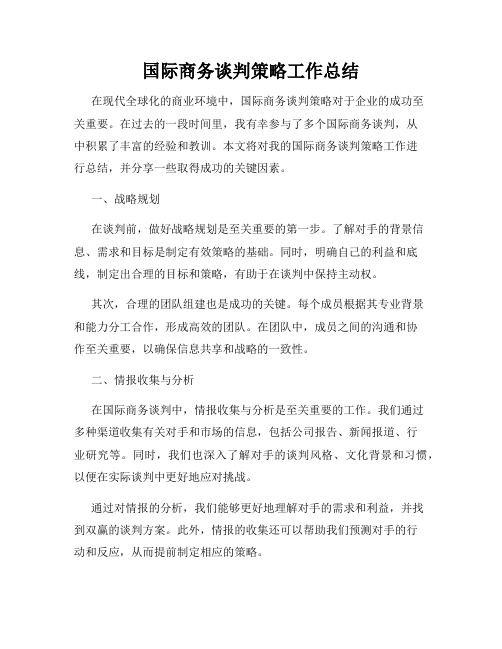 国际商务谈判策略工作总结

在现代全球化的商业环境中，国际商务谈判策略对于企业的成功至关重要。在过去的一段时间里，我有幸参与了多个国际商务谈判，从中积累了丰富的经验和教训。本文将对我的国际商务谈判策略工作进行总结，并分享一些取得成功的关键因素。

一、战略规划

在谈判前，做好战略规划是至关重要的第一步。了解对手的背景信息、需求和目标是制定有效策略的基础。同时，明确自己的利益和底线，制定出合理的目标和策略，有助于在谈判中保持主动权。

其次，合理的团队组建也是成功的关键。每个成员根据其专业背景和能力分工合作，形成高效的团队。在团队中，成员之间的沟通和协作至关重要，以确保信息共享和战略的一致性。

二、情报收集与分析

在国际商务谈判中，情报收集与分析是至关重要的工作。我们通过多种渠道收集有关对手和市场的信息，包括公司报告、新闻报道、行业研究等。同时，我们也深入了解对手的谈判风格、文化背景和习惯，以便在实际谈判中更好地应对挑战。

通过对情报的分析，我们能够更好地理解对手的需求和利益，并找到双赢的谈判方案。此外，情报的收集还可以帮助我们预测对手的行动和反应，从而提前制定相应的策略。